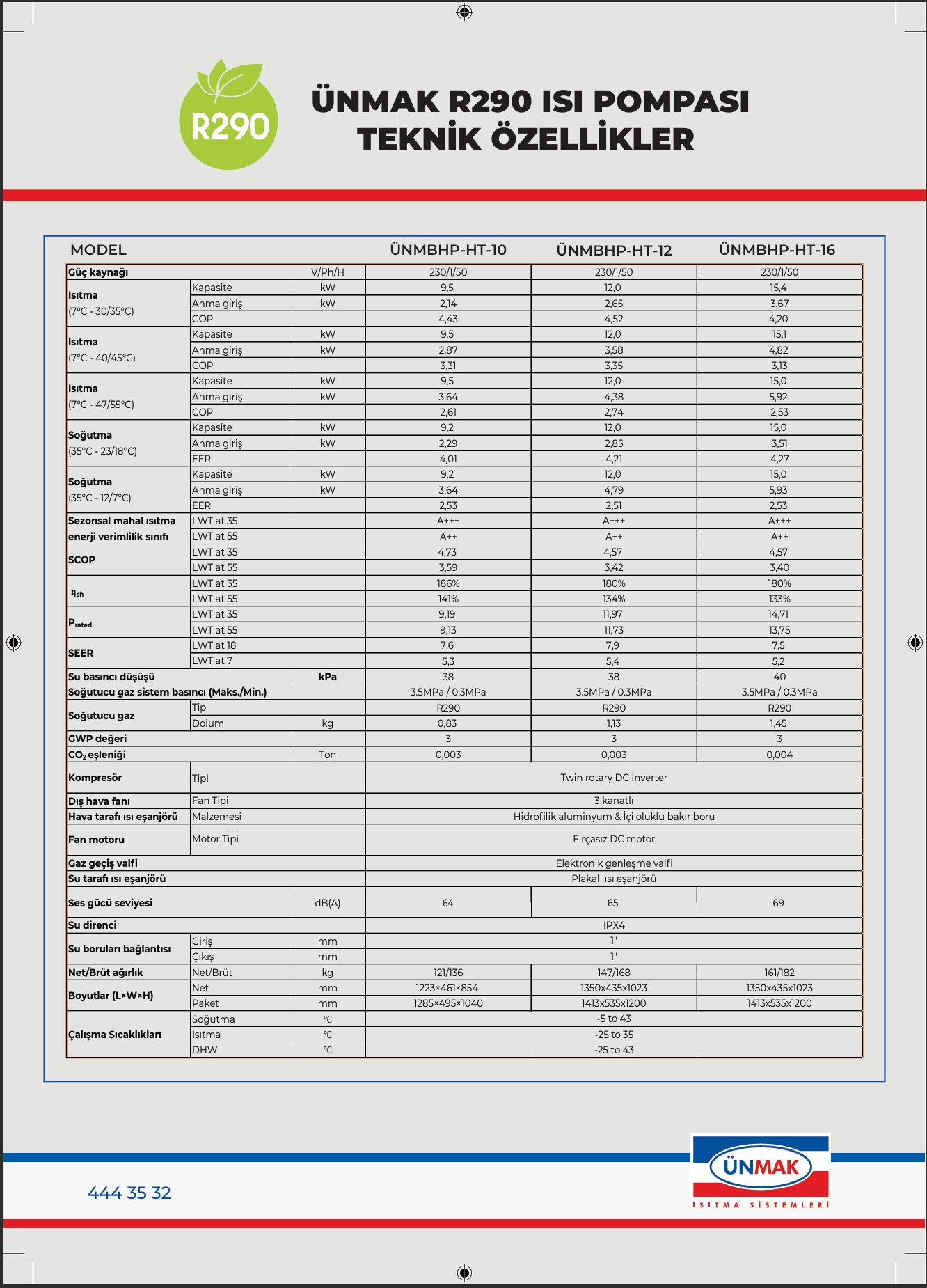 R290

ÜNMAK R290 ISI POMPASI
TEKNİK ÖZELLİKLER

| MODEL | | | ÜNMBHP-HT-10 | ÜNMBHP-HT-12 | ÜNMBHP-HT-16 |
|---|---|---|---|---|---|
| Güç kaynağı | | V/Ph/H | 230/1/50 | 230/1/50 | 230/1/50 |
| Isıtma (7°C - 30/35°C) | Kapasite | kW | 9,5 | 12,0 | 15,4 |
| | Anma giriş | kW | 2,14 | 2,65 | 3,67 |
| | COP | | 4,43 | 4,52 | 4,20 |
| Isıtma (7°C - 40/45°C) | Kapasite | kW | 9,5 | 12,0 | 15,1 |
| | Anma giriş | kW | 2,87 | 3,58 | 4,82 |
| | COP | | 3,31 | 3,35 | 3,13 |
| Isıtma (7°C - 47/55°C) | Kapasite | kW | 9,5 | 12,0 | 15,0 |
| | Anma giriş | kW | 3,64 | 4,38 | 5,92 |
| | COP | | 2,61 | 2,74 | 2,53 |
| Soğutma (35°C - 23/18°C) | Kapasite | kW | 9,2 | 12,0 | 15,0 |
| | Anma giriş | kW | 2,29 | 2,85 | 3,51 |
| | EER | | 4,01 | 4,21 | 4,27 |
| Soğutma (35°C - 12/7°C) | Kapasite | kW | 9,2 | 12,0 | 15,0 |
| | Anma giriş | kW | 3,64 | 4,79 | 5,93 |
| | EER | | 2,53 | 2,51 | 2,53 |
| Sezonsal mahal ısıtma enerji verimlilik sınıfı | LWT at 35 | | A+++ | A+++ | A+++ |
| | LWT at 55 | | A++ | A++ | A++ |
| SCOP | LWT at 35 | | 4,73 | 4,57 | 4,57 |
| | LWT at 55 | | 3,59 | 3,42 | 3,40 |
| $\eta_{sh}$ | LWT at 35 | | 186% | 180% | 180% |
| | LWT at 55 | | 141% | 134% | 133% |
| $P_{rated}$ | LWT at 35 | | 9,19 | 11,97 | 14,71 |
| | LWT at 55 | | 9,13 | 11,73 | 13,75 |
| SEER | LWT at 18 | | 7,6 | 7,9 | 7,5 |
| | LWT at 7 | | 5,3 | 5,4 | 5,2 |
| Su basıncı düşüşü | | kPa | 38 | 38 | 40 |
| Soğutucu gaz sistem basıncı (Maks./Min.) | | | 3.5MPa / 0.3MPa | 3.5MPa / 0.3MPa | 3.5MPa / 0.3MPa |
| Soğutucu gaz | Tip | | R290 | R290 | R290 |
| | Dolum | kg | 0,83 | 1,13 | 1,45 |
| GWP değeri | | | 3 | 3 | 3 |
| $CO_2$ eşleniği | | Ton | 0,003 | 0,003 | 0,004 |
| Kompresör | Tipi | | Twin rotary DC inverter | | |
| Dış hava fanı | Fan Tipi | | 3 kanatlı | | |
| Hava tarafı ısı eşanjörü | Malzemesi | | Hidrofilik aluminyum & İçi oluklu bakır boru | | |
| Fan motoru | Motor Tipi | | Fırçasız DC motor | | |
| Gaz geçiş valfi | | | Elektronik genleşme valfi | | |
| Su tarafı ısı eşanjörü | | | Plakalı ısı eşanjörü | | |
| Ses gücü seviyesi | | dB(A) | 64 | 65 | 69 |
| Su direnci | | | IPX4 | | |
| Su boruları bağlantısı | Giriş | mm | 1" | | |
| | Çıkış | mm | 1" | | |
| Net/Brüt ağırlık | Net/Brüt | kg | 121/136 | 147/168 | 161/182 |
| Boyutlar (L×W×H) | Net | mm | 1223×461×854 | 1350x435x1023 | 1350x435x1023 |
| | Paket | mm | 1285×495×1040 | 1413x535x1200 | 1413x535x1200 |
| Çalışma Sıcaklıkları | Soğutma | ℃ | -5 to 43 | | |
| | Isıtma | ℃ | -25 to 35 | | |
| | DHW | ℃ | -25 to 43 | | |

444 35 32

ÜNMAK
ISITMA SİSTEMLERİ